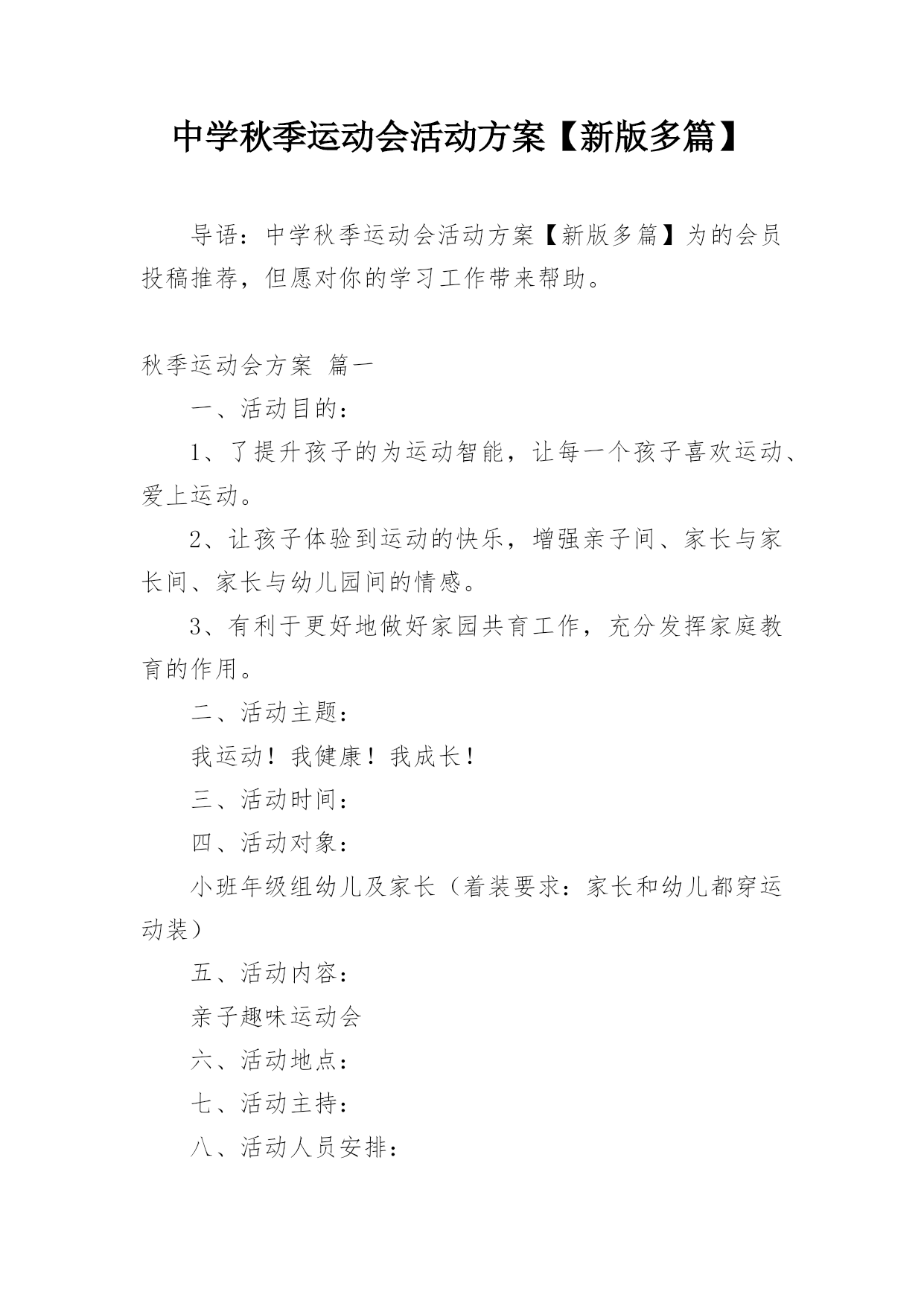 中学秋季运动会活动方案【新版多篇】

导语：中学秋季运动会活动方案【新版多篇】为的会员投稿推荐，但愿对你的学习工作带来帮助。

秋季运动会方案 篇一

一、活动目的：

1、了提升孩子的为运动智能，让每一个孩子喜欢运动、爱上运动。

2、让孩子体验到运动的快乐，增强亲子间、家长与家长间、家长与幼儿园间的情感。

3、有利于更好地做好家园共育工作，充分发挥家庭教育的作用。

二、活动主题：

我运动！我健康！我成长！

三、活动时间：

四、活动对象：

小班年级组幼儿及家长（着装要求：家长和幼儿都穿运动装）

五、活动内容：

亲子趣味运动会

六、活动地点：

七、活动主持：

八、活动人员安排：